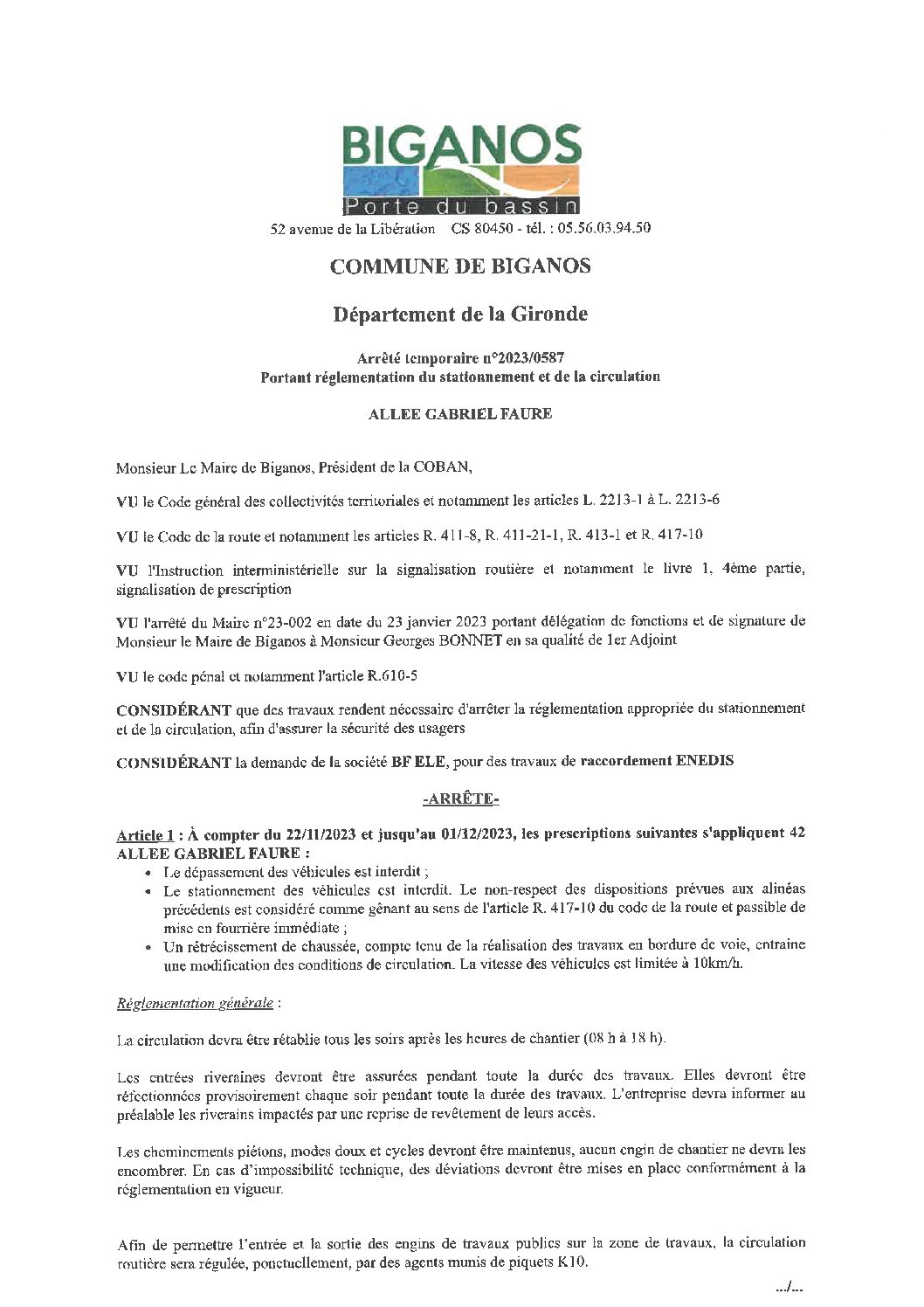 BIGANOS
Porte du bassin

52 avenue de la Libération CS 80450 - tél. : 05.56.03.94.50

COMMUNE DE BIGANOS

Département de la Gironde

Arrêté temporaire n°2023/0587
Portant réglementation du stationnement et de la circulation

ALLEE GABRIEL FAURE

Monsieur Le Maire de Biganos, Président de la COBAN,

VU le Code général des collectivités territoriales et notamment les articles L. 2213-1 à L. 2213-6

VU le Code de la route et notamment les articles R. 411-8, R. 411-21-1, R. 413-1 et R. 417-10

VU l'Instruction interministérielle sur la signalisation routière et notamment le livre 1, 4ème partie, signalisation de prescription

VU l'arrêté du Maire n°23-002 en date du 23 janvier 2023 portant délégation de fonctions et de signature de Monsieur le Maire de Biganos à Monsieur Georges BONNET en sa qualité de 1er Adjoint

VU le code pénal et notamment l'article R.610-5

CONSIDÉRANT que des travaux rendent nécessaire d'arrêter la réglementation appropriée du stationnement et de la circulation, afin d'assurer la sécurité des usagers

CONSIDÉRANT la demande de la société BF ELE, pour des travaux de raccordement ENEDIS

-ARRÊTE-

Article 1 : À compter du 22/11/2023 et jusqu'au 01/12/2023, les prescriptions suivantes s'appliquent 42 ALLEE GABRIEL FAURE :
• Le dépassement des véhicules est interdit ;
• Le stationnement des véhicules est interdit. Le non-respect des dispositions prévues aux alinéas précédents est considéré comme gênant au sens de l'article R. 417-10 du code de la route et passible de mise en fourrière immédiate ;
• Un rétrécissement de chaussée, compte tenu de la réalisation des travaux en bordure de voie, entraine une modification des conditions de circulation. La vitesse des véhicules est limitée à 10km/h.

Réglementation générale :

La circulation devra être rétablie tous les soirs après les heures de chantier (08 h à 18 h).

Les entrées riveraines devront être assurées pendant toute la durée des travaux. Elles devront être réfectionnées provisoirement chaque soir pendant toute la durée des travaux. L'entreprise devra informer au préalable les riverains impactés par une reprise de revêtement de leurs accès.

Les cheminements piétons, modes doux et cycles devront être maintenus, aucun engin de chantier ne devra les encombrer. En cas d'impossibilité technique, des déviations devront être mises en place conformément à la réglementation en vigueur.

Afin de permettre l'entrée et la sortie des engins de travaux publics sur la zone de travaux, la circulation routière sera régulée, ponctuellement, par des agents munis de piquets K10.

.../...